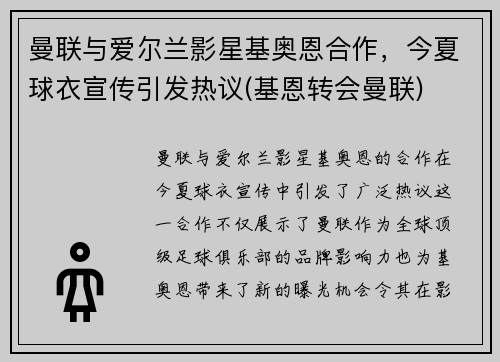 曼联与爱尔兰影星基奥恩合作，今夏球衣宣传引发热议(基恩转会曼联)

曼联与爱尔兰影星基奥恩的合作在今夏球衣宣传中引发了广泛热议这一合作不仅展示了曼联作为全球顶级足球俱乐部的品牌影响力也为基奥恩带来了新的曝光机会令其在影